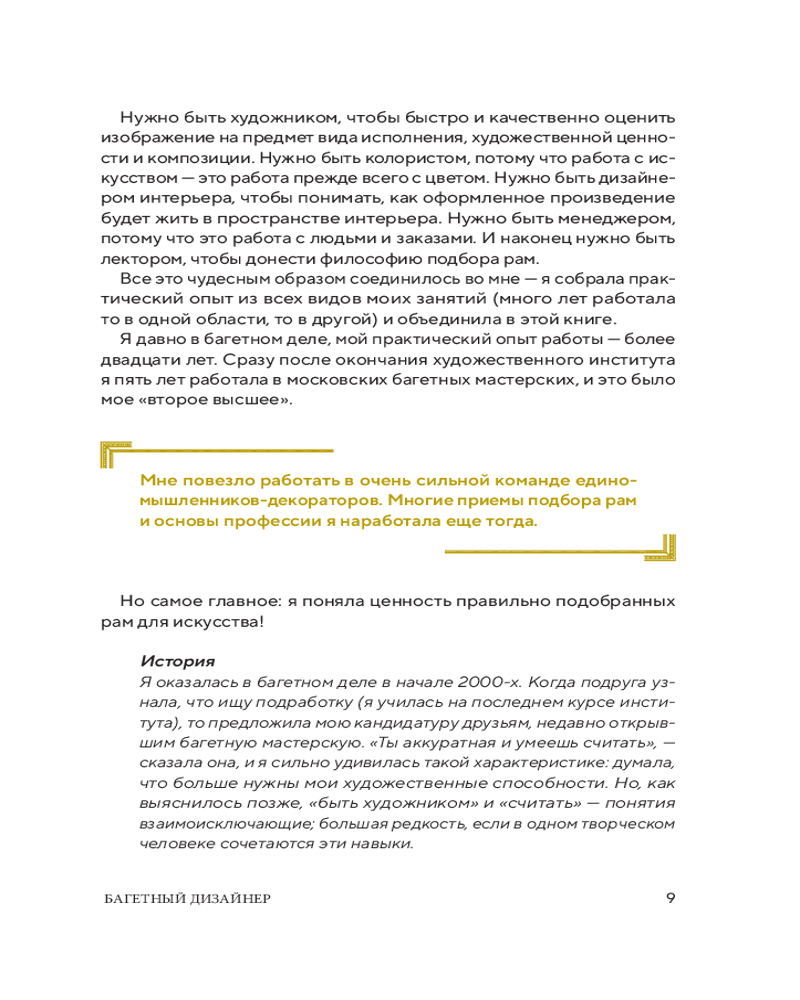 Нужно быть художником, чтобы быстро и качественно оценить изображение на предмет вида исполнения, художественной ценности и композиции. Нужно быть колористом, потому что работа с искусством — это работа прежде всего с цветом. Нужно быть дизайнером интерьера, чтобы понимать, как оформленное произведение будет жить в пространстве интерьера. Нужно быть менеджером, потому что это работа с людьми и заказами. И наконец нужно быть лектором, чтобы донести философию подбора рам.

Все это чудесным образом соединилось во мне — я собрала практический опыт из всех видов моих занятий (много лет работала то в одной области, то в другой) и объединила в этой книге.

Я давно в багетном деле, мой практический опыт работы — более двадцати лет. Сразу после окончания художественного института я пять лет работала в московских багетных мастерских, и это было мое «второе высшее».

Мне повезло работать в очень сильной команде единомышленников-декораторов. Многие приемы подбора рам и основы профессии я наработала еще тогда.

Но самое главное: я поняла ценность правильно подобранных рам для искусства!

История

Я оказалась в багетном деле в начале 2000-х. Когда подруга узнала, что ищу подработку (я училась на последнем курсе института), то предложила мою кандидатуру друзьям, недавно открывшим багетную мастерскую. «Ты аккуратная и умеешь считать», — сказала она, и я сильно удивилась такой характеристике: думала, что больше нужны мои художественные способности. Но, как выяснилось позже, «быть художником» и «считать» — понятия взаимоисключающие; большая редкость, если в одном творческом человеке сочетаются эти навыки.

БАГЕТНЫЙ ДИЗАЙНЕР 9